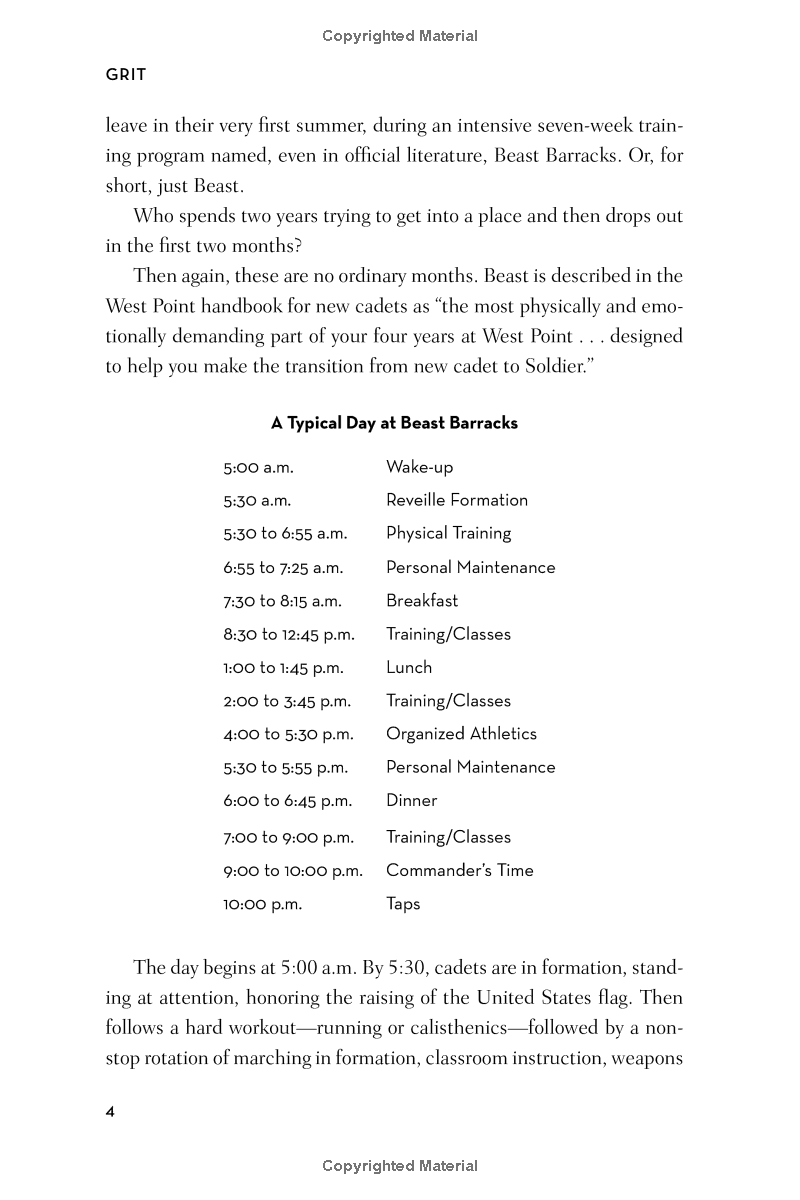 Copyrighted Material

GRIT

leave in their very first summer, during an intensive seven-week training program named, even in official literature, Beast Barracks. Or, for short, just Beast.

Who spends two years trying to get into a place and then drops out in the first two months?

Then again, these are no ordinary months. Beast is described in the West Point handbook for new cadets as "the most physically and emotionally demanding part of your four years at West Point . . . designed to help you make the transition from new cadet to Soldier."

A Typical Day at Beast Barracks

| | |
|---|---|
| 5:00 a.m. | Wake-up |
| 5:30 a.m. | Reveille Formation |
| 5:30 to 6:55 a.m. | Physical Training |
| 6:55 to 7:25 a.m. | Personal Maintenance |
| 7:30 to 8:15 a.m. | Breakfast |
| 8:30 to 12:45 p.m. | Training/Classes |
| 1:00 to 1:45 p.m. | Lunch |
| 2:00 to 3:45 p.m. | Training/Classes |
| 4:00 to 5:30 p.m. | Organized Athletics |
| 5:30 to 5:55 p.m. | Personal Maintenance |
| 6:00 to 6:45 p.m. | Dinner |
| 7:00 to 9:00 p.m. | Training/Classes |
| 9:00 to 10:00 p.m. | Commander's Time |
| 10:00 p.m. | Taps |

The day begins at 5:00 a.m. By 5:30, cadets are in formation, standing at attention, honoring the raising of the United States flag. Then follows a hard workout—running or calisthenics—followed by a nonstop rotation of marching in formation, classroom instruction, weapons

4

Copyrighted Material